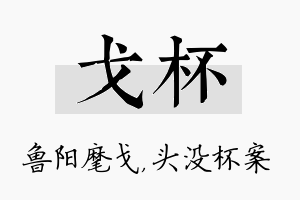 戈杯

鲁阳麾戈，头没杯案